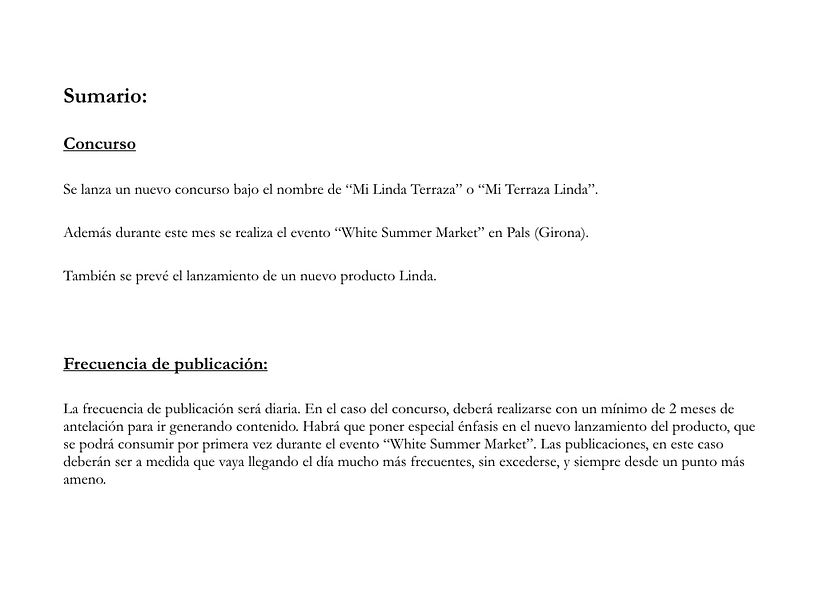 Sumario:

Concurso

Se lanza un nuevo concurso bajo el nombre de “Mi Linda Terraza” o “Mi Terraza Linda”.

Además durante este mes se realiza el evento “White Summer Market” en Pals (Girona).

También se prevé el lanzamiento de un nuevo producto Linda.

Frecuencia de publicación:

La frecuencia de publicación será diaria. En el caso del concurso, deberá realizarse con un mínimo de 2 meses de antelación para ir generando contenido. Habrá que poner especial énfasis en el nuevo lanzamiento del producto, que se podrá consumir por primera vez durante el evento “White Summer Market”. Las publicaciones, en este caso deberán ser a medida que vaya llegando el día mucho más frecuentes, sin excederse, y siempre desde un punto más ameno.